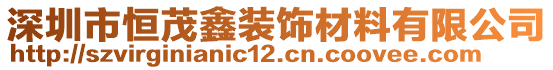 深圳市恒茂鑫装饰材料有限公司
http://szvirginianic12.cn.coovee.com